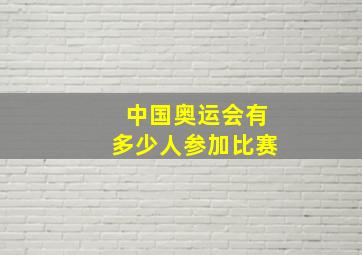 中国奥运会有
多少人参加比赛